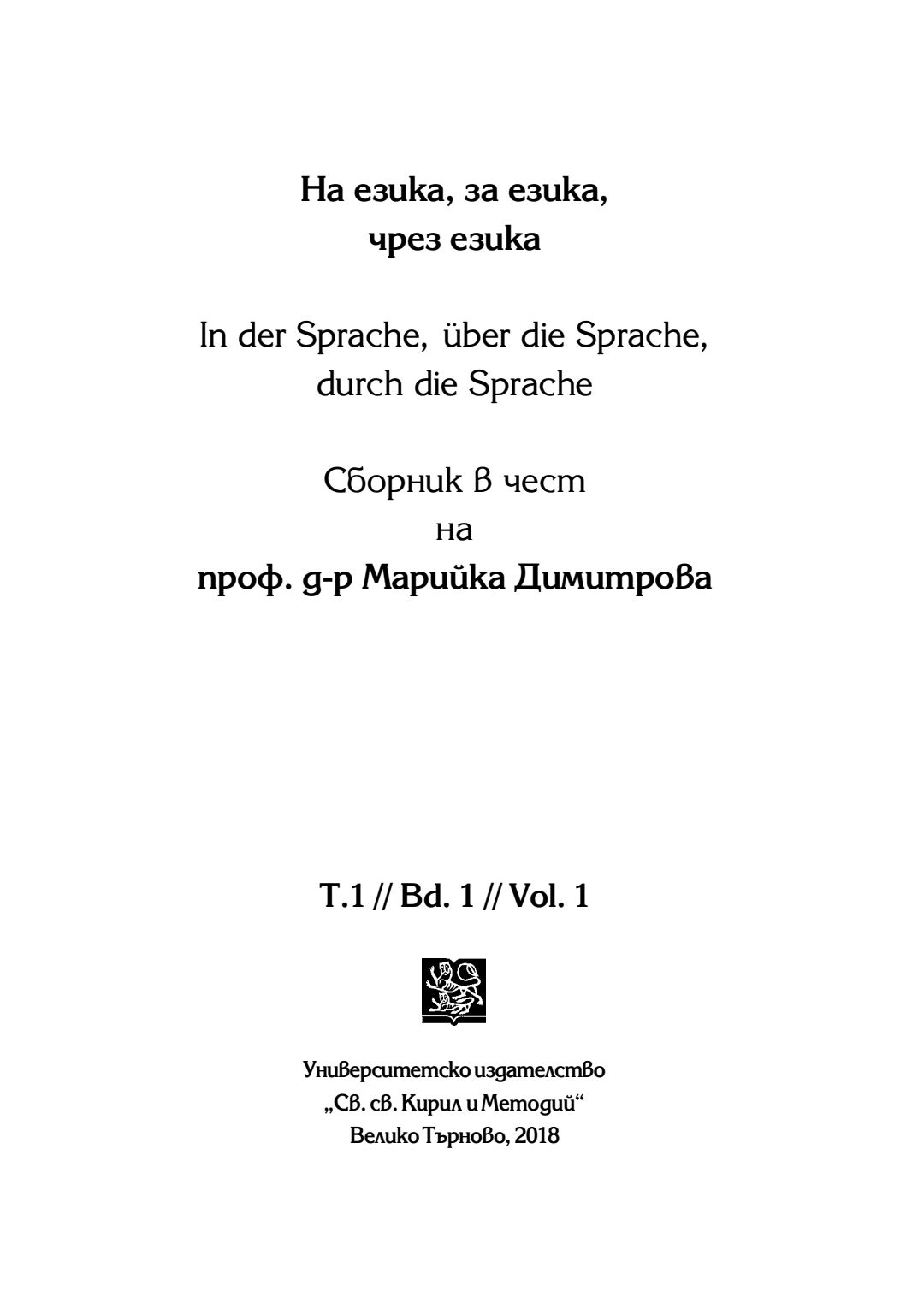 На езика, за езика,
чрез езика

In der Sprache, über die Sprache,
durch die Sprache

Сборник в чест
на
проф. д-р Марийка Димитрова

Т.1 // Bd. 1 // Vol. 1

Университетско издателство
„Св. св. Кирил и Методий“
Велико Търново, 2018